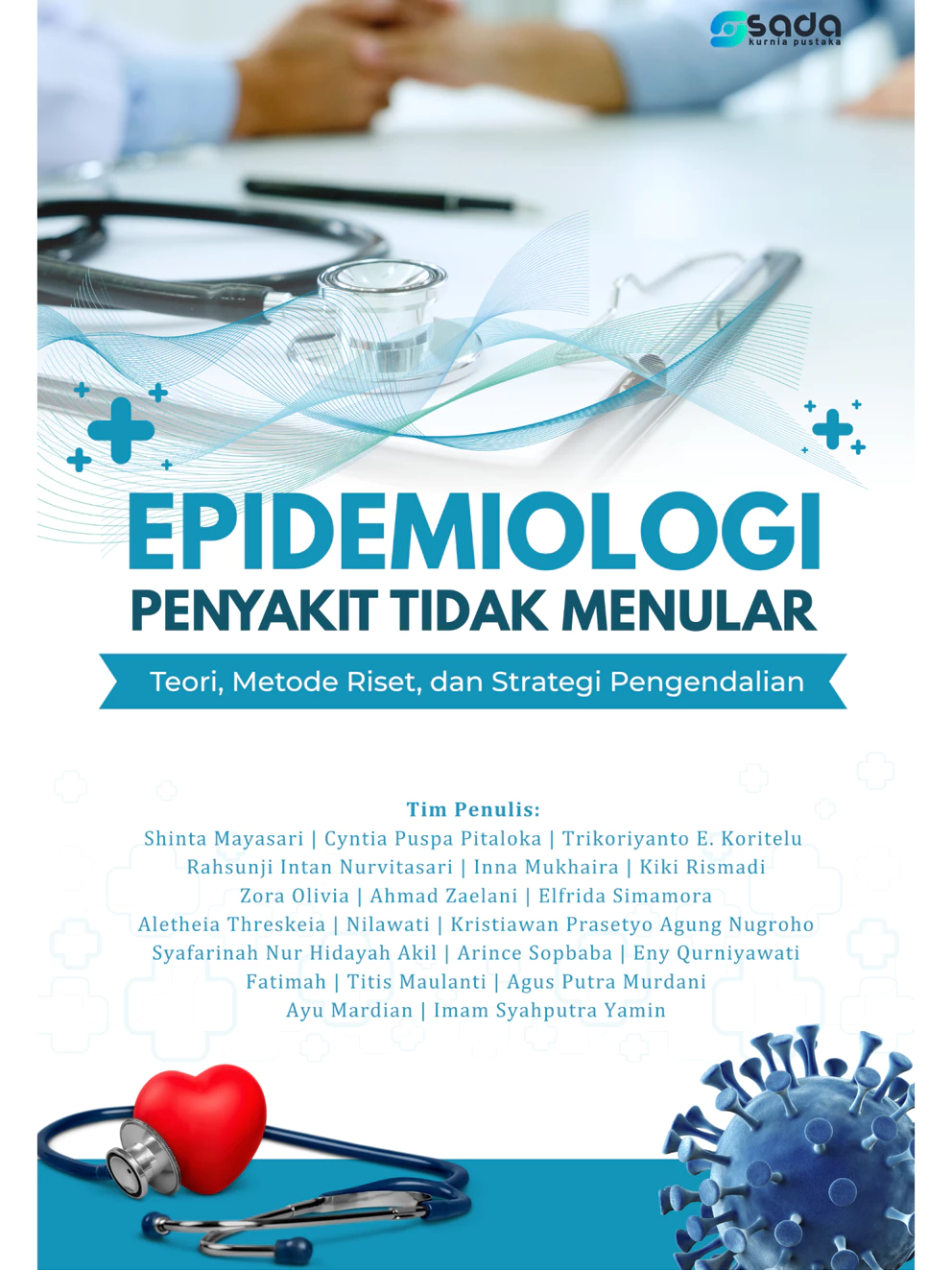 sada
kurnia pustaka

EPIDEMIOLOGI
PENYAKIT TIDAK MENULAR

Teori, Metode Riset, dan Strategi Pengendalian

Tim Penulis:
Shinta Mayasari | Cyntia Puspa Pitaloka | Trikoriyanto E. Koritelu
Rahsunji Intan Nurvitasari | Inna Mukhaira | Kiki Rismadi
Zora Olivia | Ahmad Zaelani | Elfrida Simamora
Aletheia Threskeia | Nilawati | Kristiawan Prasetyo Agung Nugroho
Syafarinah Nur Hidayah Akil | Arince Sopbaba | Eny Qurniyawati
Fatimah | Titis Maulanti | Agus Putra Murdani
Ayu Mardian | Imam Syahputra Yamin